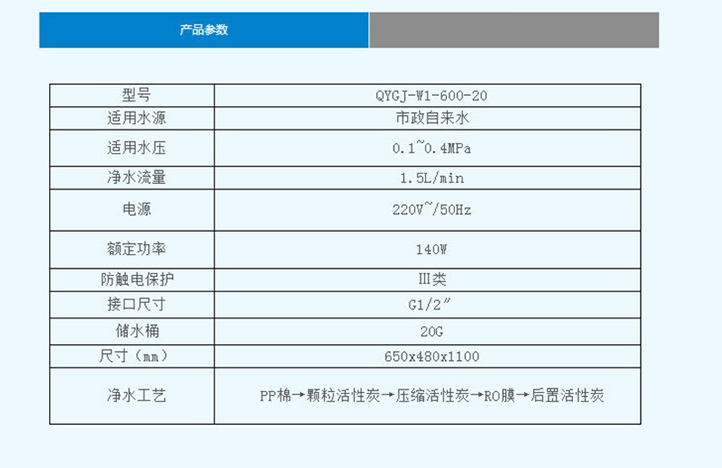 产品参数

| 型号 | QYGJ-W1-600-20 |
|---|---|
| 适用水源 | 市政自来水 |
| 适用水压 | 0.1~0.4MPa |
| 净水流量 | 1.5L/min |
| 电源 | 220V~/50Hz |
| 额定功率 | 140W |
| 防触电保护 | Ⅲ类 |
| 接口尺寸 | G1/2" |
| 储水桶 | 20G |
| 尺寸（mm） | 650x480x1100 |
| 净水工艺 | PP棉→颗粒活性炭→压缩活性炭→RO膜→后置活性炭 |